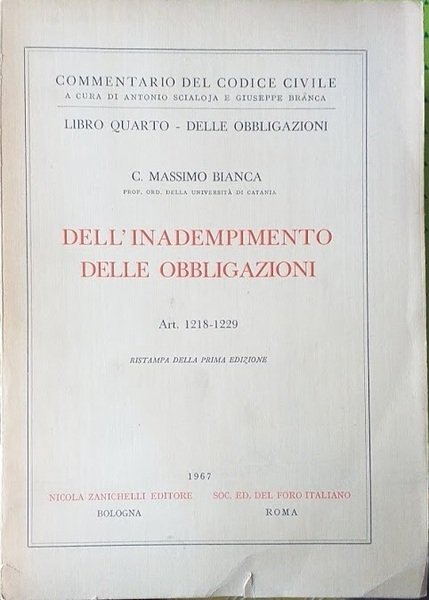 COMMENTARIO DEL CODICE CIVILE
A CURA DI ANTONIO SCIALOJA E GIUSEPPE BRANCA

LIBRO QUARTO - DELLE OBBLIGAZIONI

C. MASSIMO BIANCA
PROF. ORD. DELLA UNIVERSITÀ DI CATANIA

DELL'INADEMPIMENTO DELLE OBBLIGAZIONI

Art. 1218-1229

RISTAMPA DELLA PRIMA EDIZIONE

1967

NICOLA ZANICHELLI EDITORE
BOLOGNA

SOC. ED. DEL FORO ITALIANO
ROMA